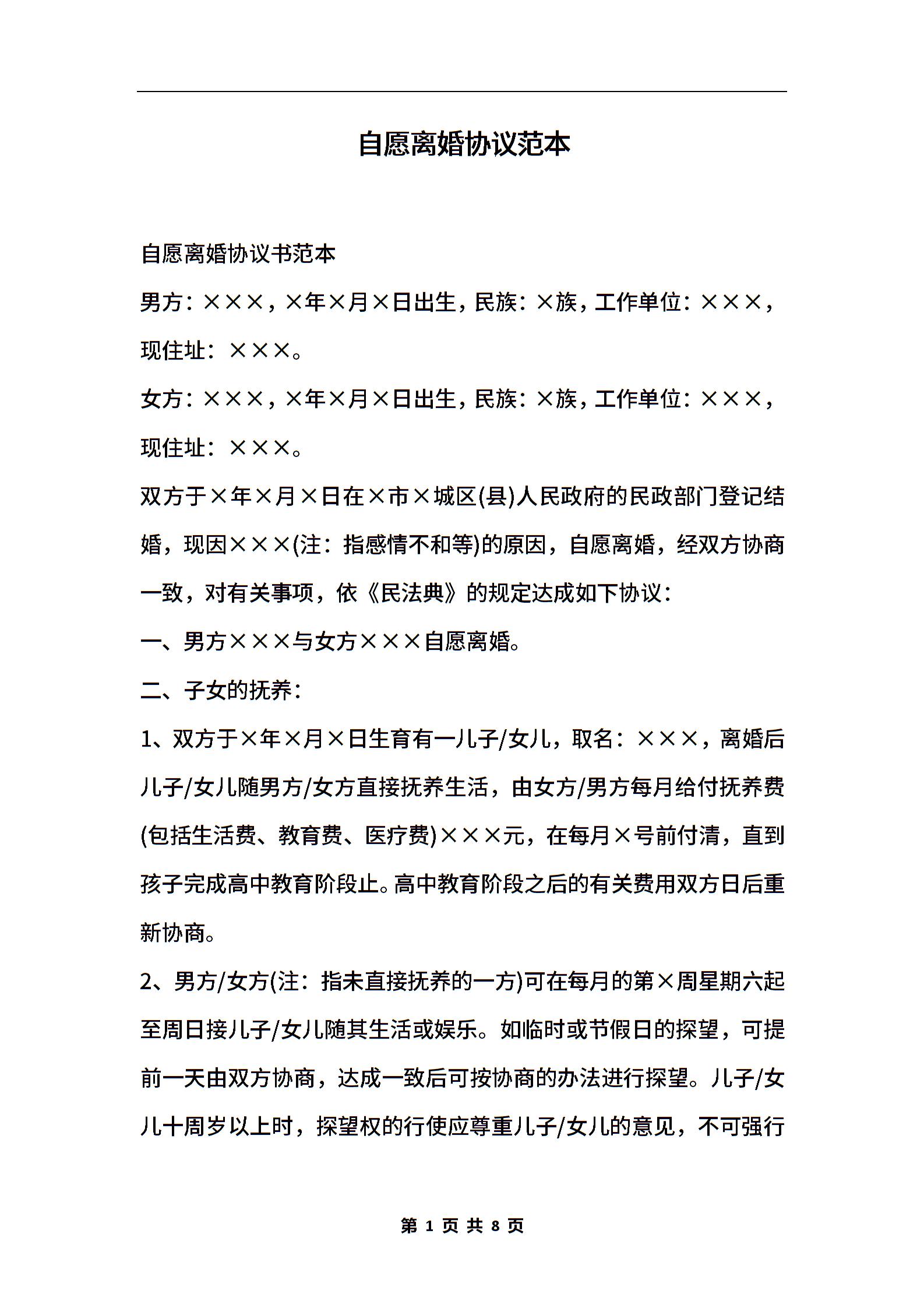 自愿离婚协议范本

自愿离婚协议书范本

男方：×××，×年×月×日出生，民族：×族，工作单位：×××，现住址：×××。

女方：×××，×年×月×日出生，民族：×族，工作单位：×××，现住址：×××。

双方于×年×月×日在×市×城区(县)人民政府的民政部门登记结婚，现因×××(注：指感情不和等)的原因，自愿离婚，经双方协商一致，对有关事项，依《民法典》的规定达成如下协议：

一、男方×××与女方×××自愿离婚。

二、子女的抚养：

1、双方于×年×月×日生育有一儿子/女儿，取名：×××，离婚后儿子/女儿随男方/女方直接抚养生活，由女方/男方每月给付抚养费(包括生活费、教育费、医疗费)×××元，在每月×号前付清，直到孩子完成高中教育阶段止。高中教育阶段之后的有关费用双方日后重新协商。

2、男方/女方(注：指未直接抚养的一方)可在每月的第×周星期六起至周日接儿子/女儿随其生活或娱乐。如临时或节假日的探望，可提前一天由双方协商，达成一致后可按协商的办法进行探望。儿子/女儿十周岁以上时，探望权的行使应尊重儿子/女儿的意见，不可强行

第 1 页 共 8 页